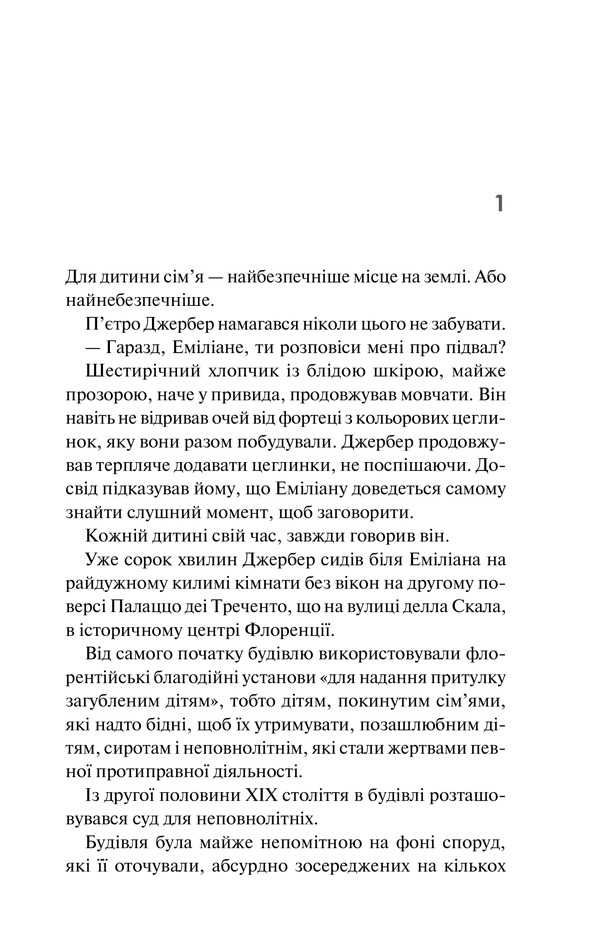 1

Для дитини сім'я — найбезпечніше місце на землі. Або найнебезпечніше.

П'єтро Джербер намагався ніколи цього не забувати.

— Гаразд, Еміліане, ти розповіси мені про підвал?

Шестирічний хлопчик із блідою шкірою, майже прозорою, наче у привида, продовжував мовчати. Він навіть не відривав очей від фортеці з кольорових цеглинок, яку вони разом побудували. Джербер продовжував терпляче додавати цеглинки, не поспішаючи. Досвід підказував йому, що Еміліану доведеться самому знайти слушний момент, щоб заговорити.

Кожній дитині свій час, завжди говорив він.

Уже сорок хвилин Джербер сидів біля Еміліана на райдужному килимі кімнати без вікон на другому поверсі Палаццо деі Треченто, що на вулиці делла Скала, в історичному центрі Флоренції.

Від самого початку будівлю використовували флорентійські благодійні установи «для надання притулку загубленим дітям», тобто дітям, покинутим сім'ями, які надто бідні, щоб їх утримувати, позашлюбним дітям, сиротам і неповнолітнім, які стали жертвами певної протиправної діяльності.

Із другої половини XIX століття в будівлі розташовувався суд для неповнолітніх.

Будівля була майже непомітною на фоні споруд, які її оточували, абсурдно зосереджених на кількох